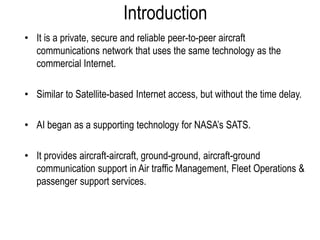 Introduction

• It is a private, secure and reliable peer-to-peer aircraft communications network that uses the same technology as the commercial Internet.

• Similar to Satellite-based Internet access, but without the time delay.

• AI began as a supporting technology for NASA's SATS.

• It provides aircraft-aircraft, ground-ground, aircraft-ground communication support in Air traffic Management, Fleet Operations & passenger support services.